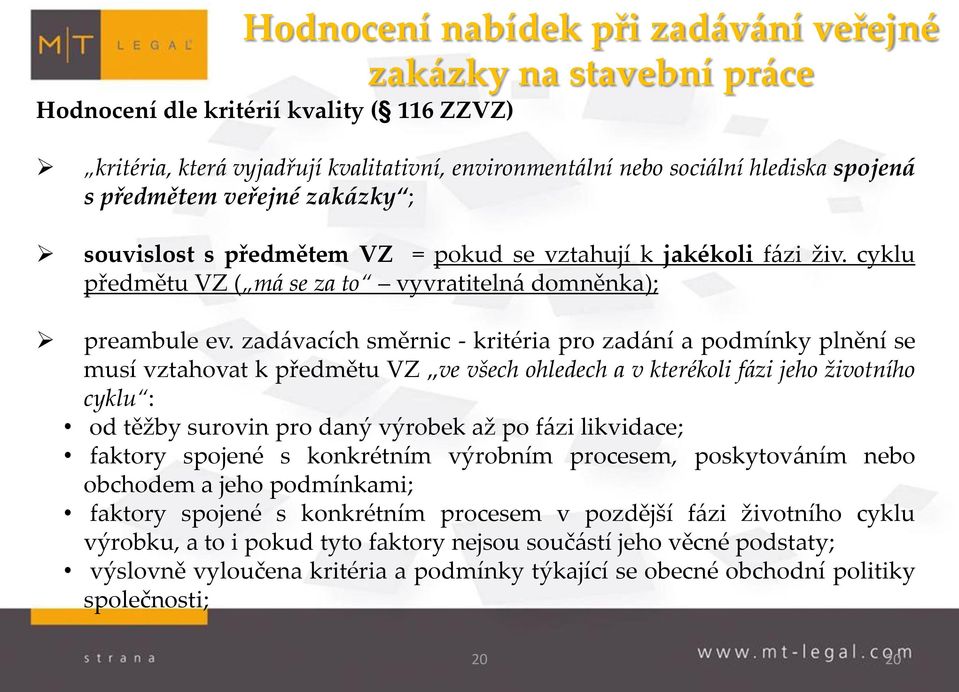 M|T LEGAL

Hodnocení nabídek při zadávání veřejné zakázky na stavební práce

Hodnocení dle kritérií kvality (§ 116 ZZVZ)

➢ „kritéria, která vyjadřují kvalitativní, environmentální nebo sociální hlediska spojená s předmětem veřejné zakázky“;

➢ souvislost s předmětem VZ = pokud se vztahují k jakékoli fázi živ. cyklu předmětu VZ („má se za to“ – vyvratitelná domněnka);

➢ preambule ev. zadávacích směrnic - kritéria pro zadání a podmínky plnění se musí vztahovat k předmětu VZ „ve všech ohledech a v kterékoli fázi jeho životního cyklu“:
• od těžby surovin pro daný výrobek až po fázi likvidace;
• faktory spojené s konkrétním výrobním procesem, poskytováním nebo obchodem a jeho podmínkami;
• faktory spojené s konkrétním procesem v pozdější fázi životního cyklu výrobku, a to i pokud tyto faktory nejsou součástí jeho věcné podstaty;
• výslovně vyloučena kritéria a podmínky týkající se obecné obchodní politiky společnosti;

strana 20 www.mt-legal.com 20